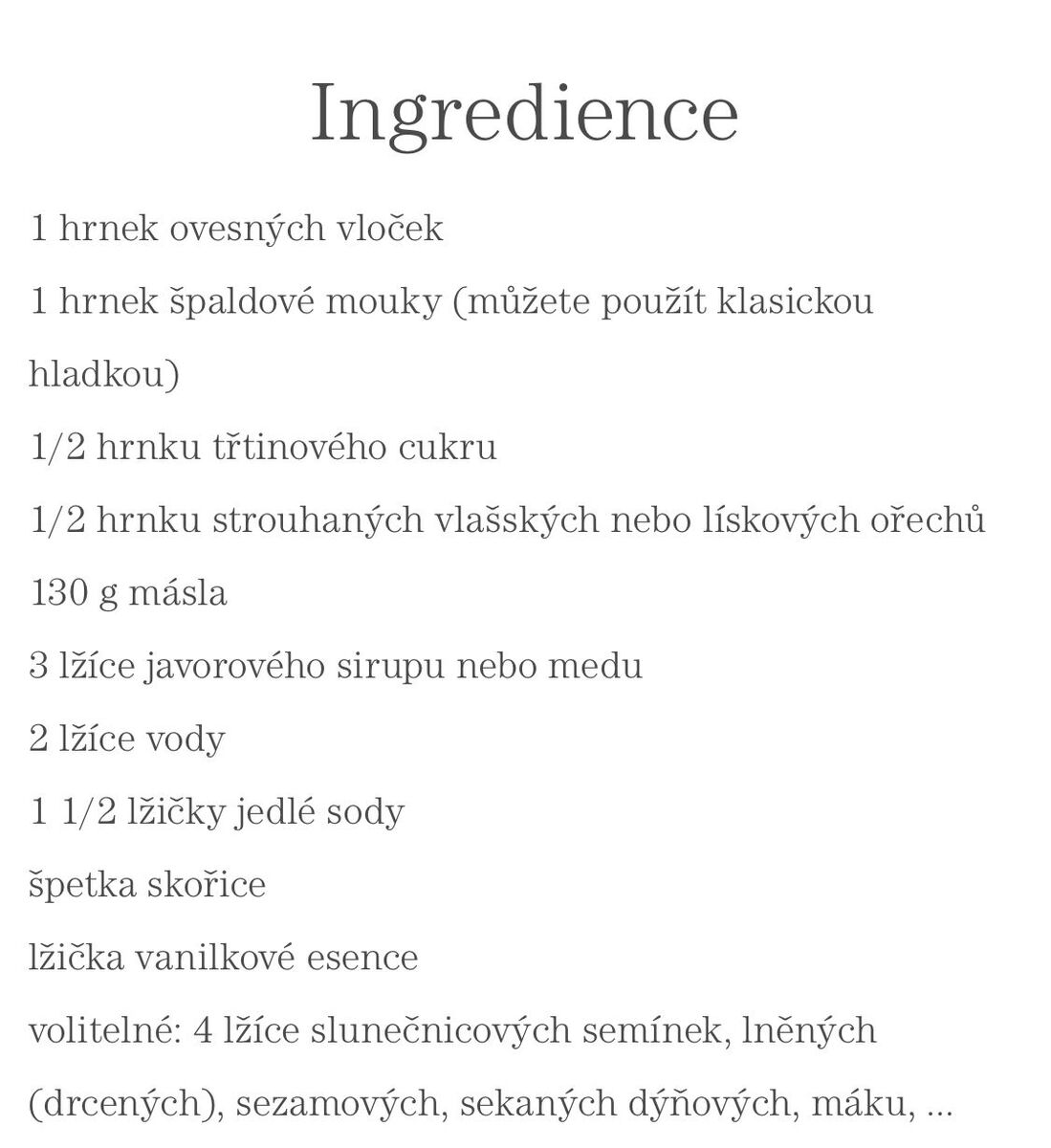 Ingredience

1 hrnek ovesných vloček

1 hrnek špaldové mouky (můžete použít klasickou hladkou)

1/2 hrnku třtinového cukru

1/2 hrnku strouhaných vlašských nebo lískových ořechů

130 g másla

3 lžíce javorového sirupu nebo medu

2 lžíce vody

1 1/2 lžičky jedlé sody

špetka skořice

lžička vanilkové esence

volitelné: 4 lžíce slunečnicových semínek, lněných (drcených), sezamových, sekaných dýňových, máku, ...